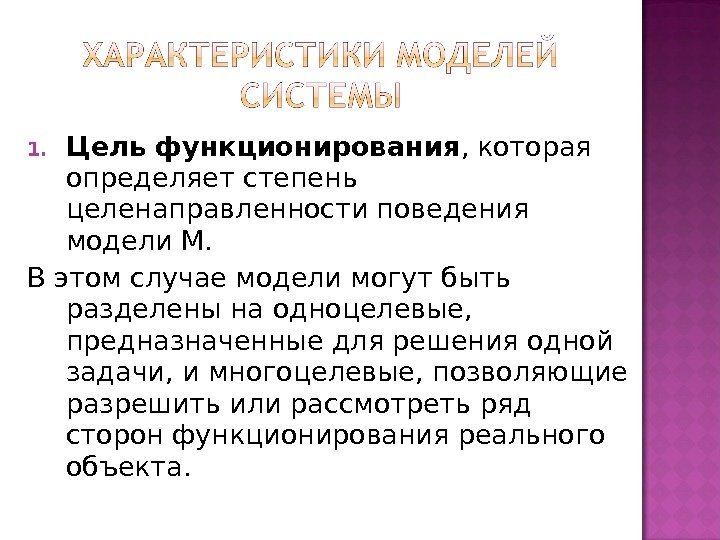 ХАРАКТЕРИСТИКИ МОДЕЛЕЙ СИСТЕМЫ

1. Цель функционирования, которая определяет степень целенаправленности поведения модели М.

В этом случае модели могут быть разделены на одноцелевые, предназначенные для решения одной задачи, и многоцелевые, позволяющие разрешить или рассмотреть ряд сторон функционирования реального объекта.